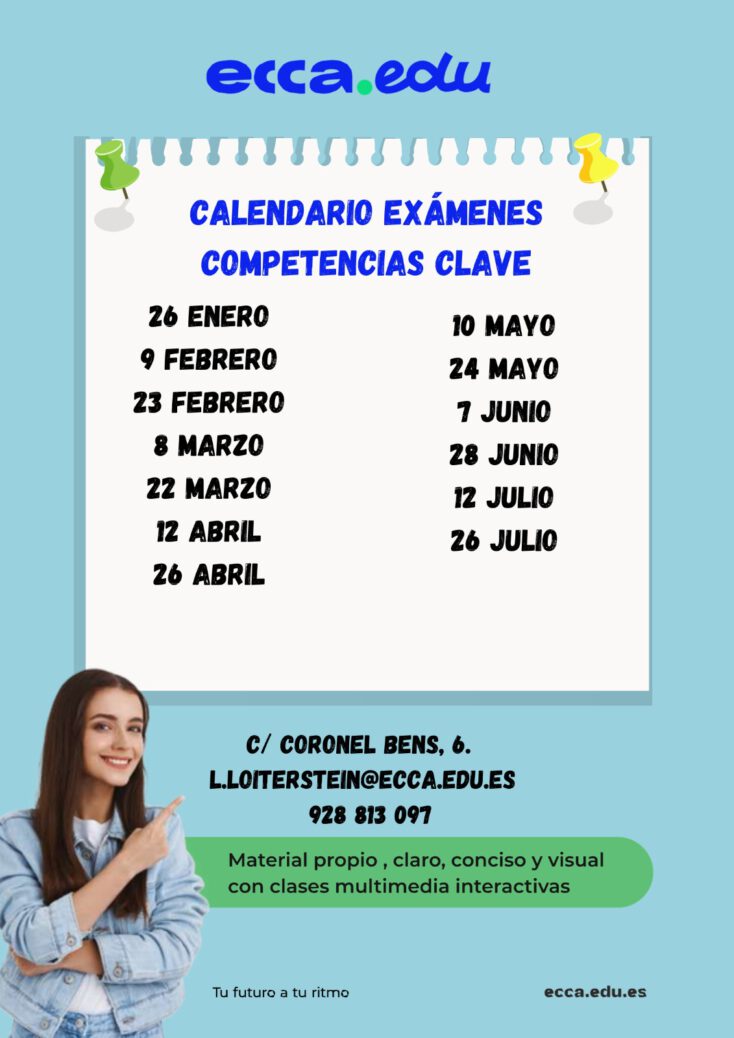 ecca.edu

CALENDARIO EXÁMENES
COMPETENCIAS CLAVE

26 ENERO
9 FEBRERO
23 FEBRERO
8 MARZO
22 MARZO
12 ABRIL
26 ABRIL

10 MAYO
24 MAYO
7 JUNIO
28 JUNIO
12 JULIO
26 JULIO

C/ CORONEL BENS, 6.
L.LOITERSTEIN@ECCA.EDU.ES
928 813 097

Material propio , claro, conciso y visual con clases multimedia interactivas

Tu futuro a tu ritmo

ecca.edu.es